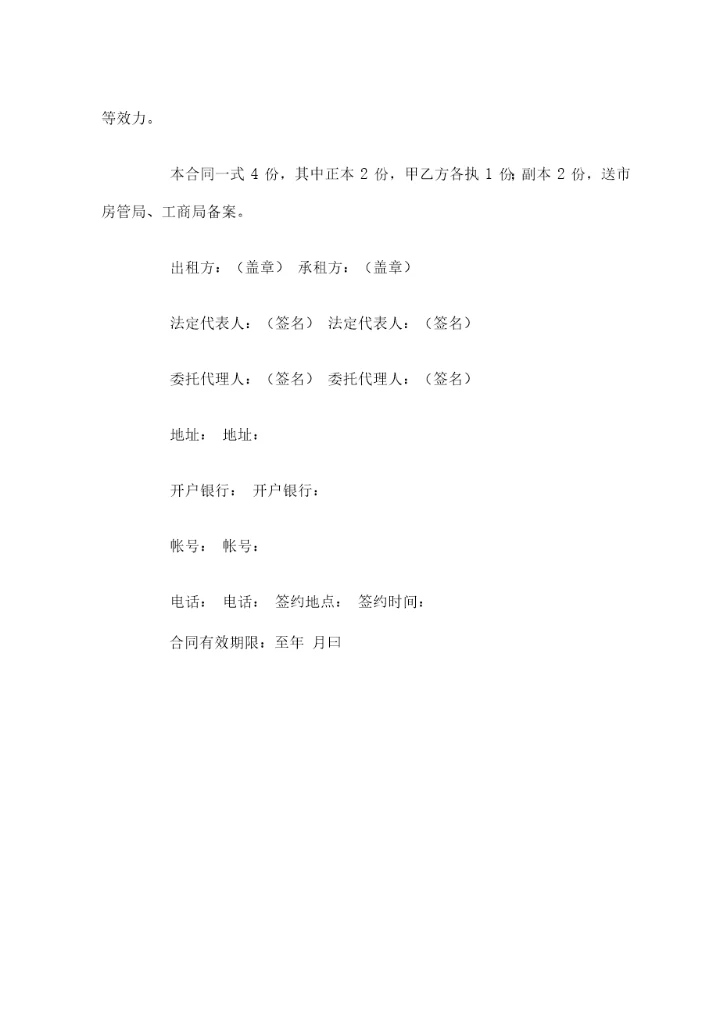 等效力。

本合同一式 4 份，其中正本 2 份，甲乙方各执 1 份;副本 2 份，送市房管局、工商局备案。

出租方：（盖章） 承租方：（盖章）

法定代表人：（签名） 法定代表人：（签名）

委托代理人：（签名） 委托代理人：（签名）

地址： 地址：

开户银行： 开户银行：

帐号： 帐号：

电话： 电话： 签约地点： 签约时间：

合同有效期限：至年 月曰